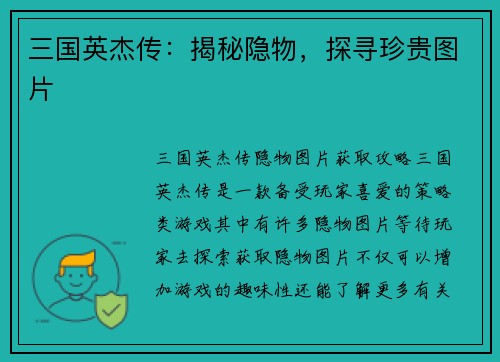 三国英杰传：揭秘隐物，探寻珍贵图片

三国英杰传隐物图片获取攻略三国英杰传是一款备受玩家喜爱的策略类游戏其中有许多隐物图片等待玩家去探索获取隐物图片不仅可以增加游戏的趣味性还能了解更多有关